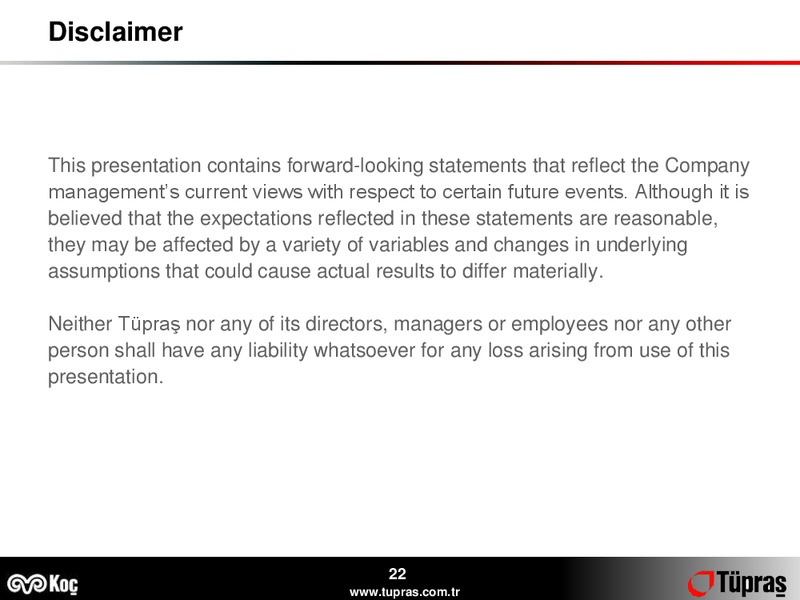 Disclaimer

This presentation contains forward-looking statements that reflect the Company management's current views with respect to certain future events. Although it is believed that the expectations reflected in these statements are reasonable, they may be affected by a variety of variables and changes in underlying assumptions that could cause actual results to differ materially.

Neither Tüpraş nor any of its directors, managers or employees nor any other person shall have any liability whatsoever for any loss arising from use of this presentation.

Koç

22
www.tupras.com.tr

Tüpraş